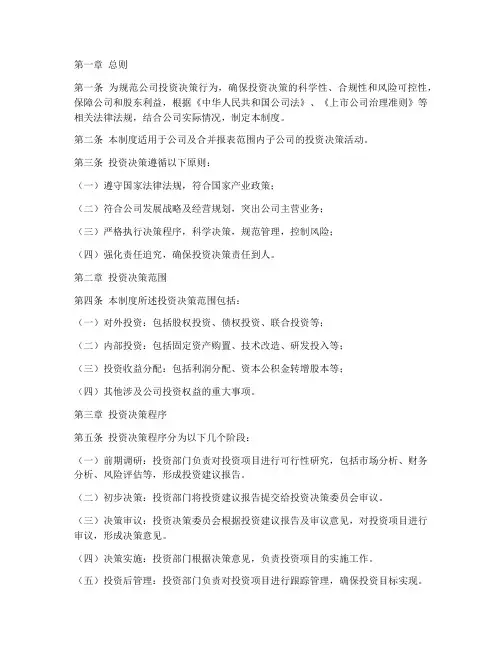 第一章 总则

第一条 为规范公司投资决策行为，确保投资决策的科学性、合规性和风险可控性，保障公司和股东利益，根据《中华人民共和国公司法》、《上市公司治理准则》等相关法律法规，结合公司实际情况，制定本制度。

第二条 本制度适用于公司及合并报表范围内子公司的投资决策活动。

第三条 投资决策遵循以下原则：

（一）遵守国家法律法规，符合国家产业政策；

（二）符合公司发展战略及经营规划，突出公司主营业务；

（三）严格执行决策程序，科学决策，规范管理，控制风险；

（四）强化责任追究，确保投资决策责任到人。

第二章 投资决策范围

第四条 本制度所述投资决策范围包括：

（一）对外投资：包括股权投资、债权投资、联合投资等；

（二）内部投资：包括固定资产购置、技术改造、研发投入等；

（三）投资收益分配：包括利润分配、资本公积金转增股本等；

（四）其他涉及公司投资权益的重大事项。

第三章 投资决策程序

第五条 投资决策程序分为以下几个阶段：

（一）前期调研：投资部门负责对投资项目进行可行性研究，包括市场分析、财务分析、风险评估等，形成投资建议报告。

（二）初步决策：投资部门将投资建议报告提交给投资决策委员会审议。

（三）决策审议：投资决策委员会根据投资建议报告及审议意见，对投资项目进行审议，形成决策意见。

（四）决策实施：投资部门根据决策意见，负责投资项目的实施工作。

（五）投资后管理：投资部门负责对投资项目进行跟踪管理，确保投资目标实现。